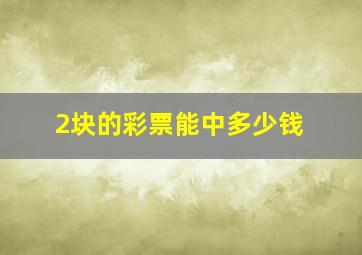 2块的彩票能中多少钱